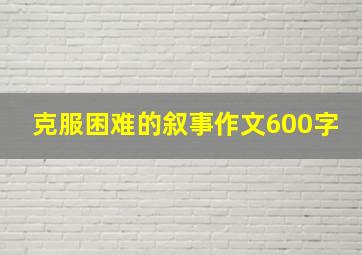 克服困难的叙事作文600字